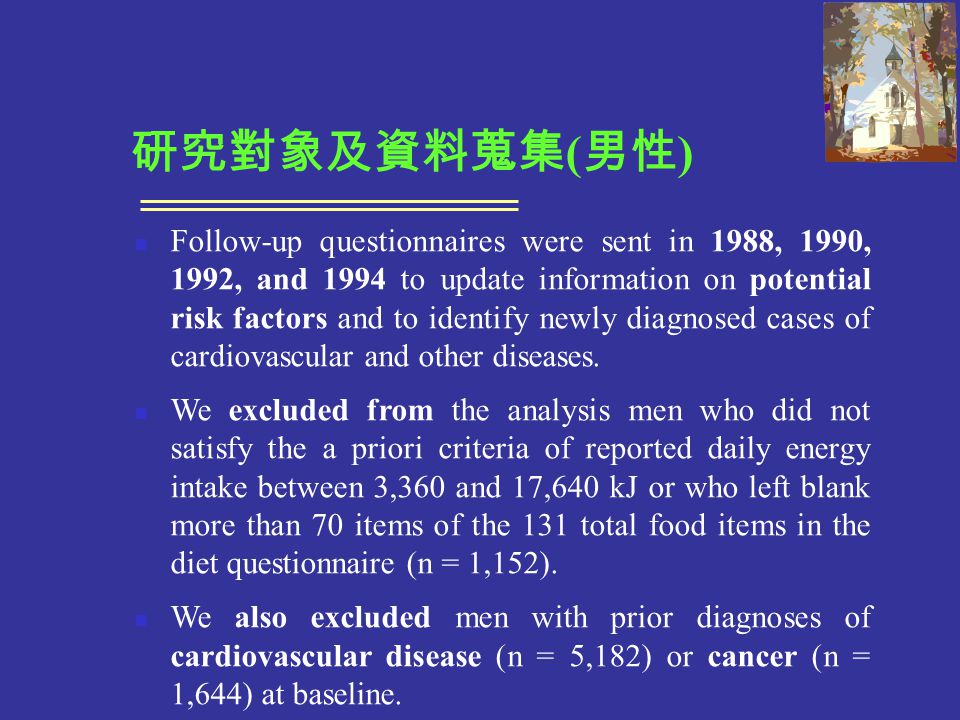 研究對象及資料蒐集(男性)

Follow-up questionnaires were sent in 1988, 1990, 1992, and 1994 to update information on potential risk factors and to identify newly diagnosed cases of cardiovascular and other diseases.

We excluded from the analysis men who did not satisfy the a priori criteria of reported daily energy intake between 3,360 and 17,640 kJ or who left blank more than 70 items of the 131 total food items in the diet questionnaire (n = 1,152).

We also excluded men with prior diagnoses of cardiovascular disease (n = 5,182) or cancer (n = 1,644) at baseline.